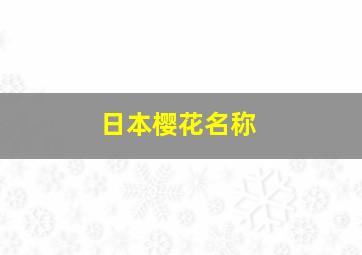 日本樱花名称